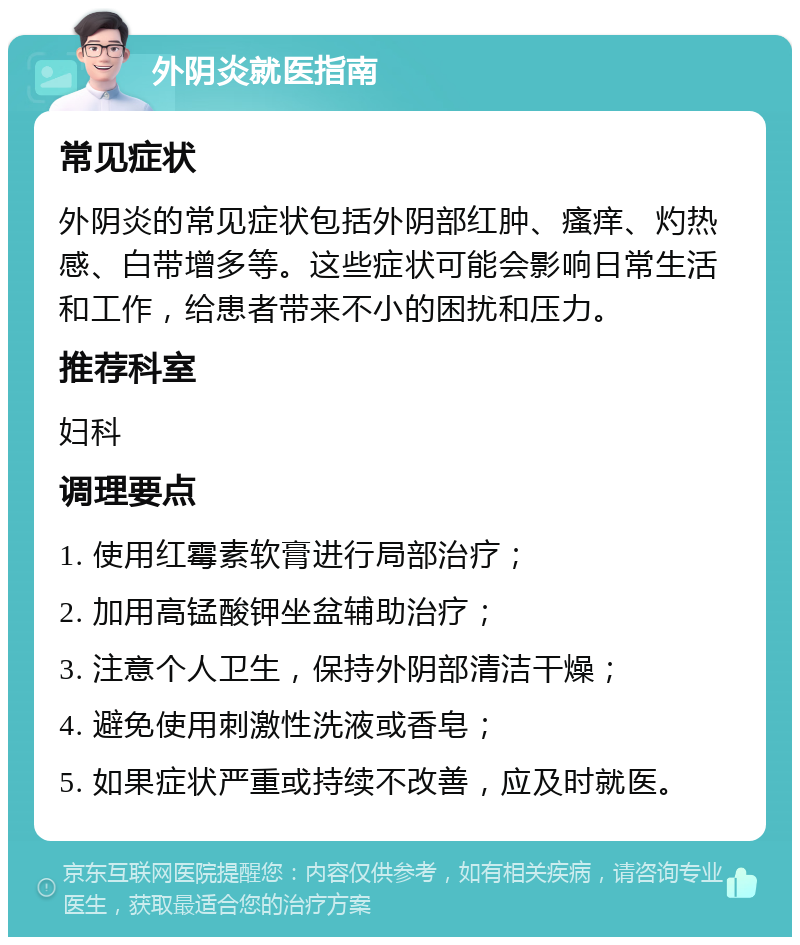 外阴炎就医指南

常见症状

外阴炎的常见症状包括外阴部红肿、瘙痒、灼热感、白带增多等。这些症状可能会影响日常生活和工作，给患者带来不小的困扰和压力。

推荐科室

妇科

调理要点

1. 使用红霉素软膏进行局部治疗；

2. 加用高锰酸钾坐盆辅助治疗；

3. 注意个人卫生，保持外阴部清洁干燥；

4. 避免使用刺激性洗液或香皂；

5. 如果症状严重或持续不改善，应及时就医。

京东互联网医院提醒您：内容仅供参考，如有相关疾病，请咨询专业医生，获取最适合您的治疗方案